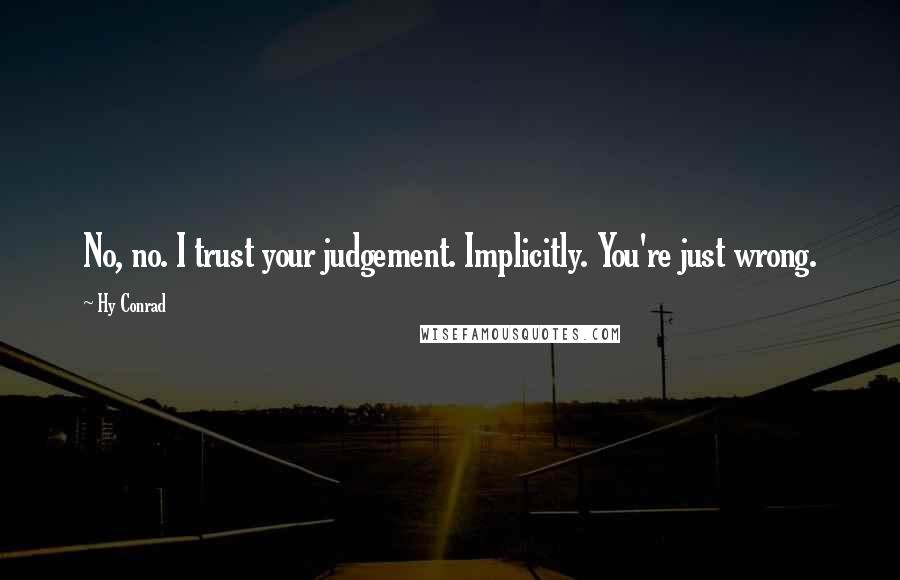 No, no. I trust your judgement. Implicitly. You're just wrong.

~ Hy Conrad

WISEFAMOUSQUOTES.COM